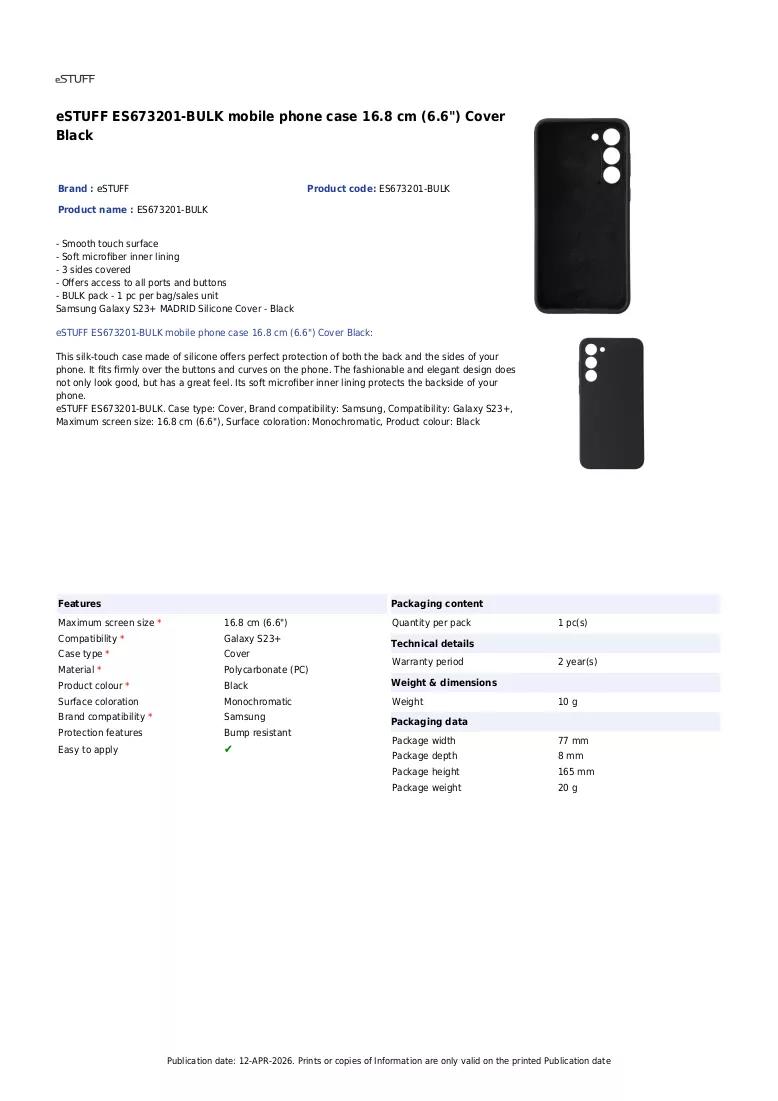 eSTUFF

eSTUFF ES673201-BULK mobile phone case 16.8 cm (6.6") Cover Black

Brand : eSTUFF
Product code: ES673201-BULK
Product name : ES673201-BULK

- Smooth touch surface
- Soft microfiber inner lining
- 3 sides covered
- Offers access to all ports and buttons
- BULK pack - 1 pc per bag/sales unit
Samsung Galaxy S23+ MADRID Silicone Cover - Black

eSTUFF ES673201-BULK mobile phone case 16.8 cm (6.6") Cover Black:

This silk-touch case made of silicone offers perfect protection of both the back and the sides of your phone. It fits firmly over the buttons and curves on the phone. The fashionable and elegant design does not only look good, but has a great feel. Its soft microfiber inner lining protects the backside of your phone.
eSTUFF ES673201-BULK. Case type: Cover, Brand compatibility: Samsung, Compatibility: Galaxy S23+, Maximum screen size: 16.8 cm (6.6"), Surface coloration: Monochromatic, Product colour: Black

Features
Maximum screen size * 16.8 cm (6.6")
Compatibility * Galaxy S23+
Case type * Cover
Material * Polycarbonate (PC)
Product colour * Black
Surface coloration Monochromatic
Brand compatibility * Samsung
Protection features Bump resistant
Easy to apply ✔

Packaging content
Quantity per pack 1 pc(s)

Technical details
Warranty period 2 year(s)

Weight & dimensions
Weight 10 g

Packaging data
Package width 77 mm
Package depth 8 mm
Package height 165 mm
Package weight 20 g

Publication date: 12-APR-2026. Prints or copies of Information are only valid on the printed Publication date